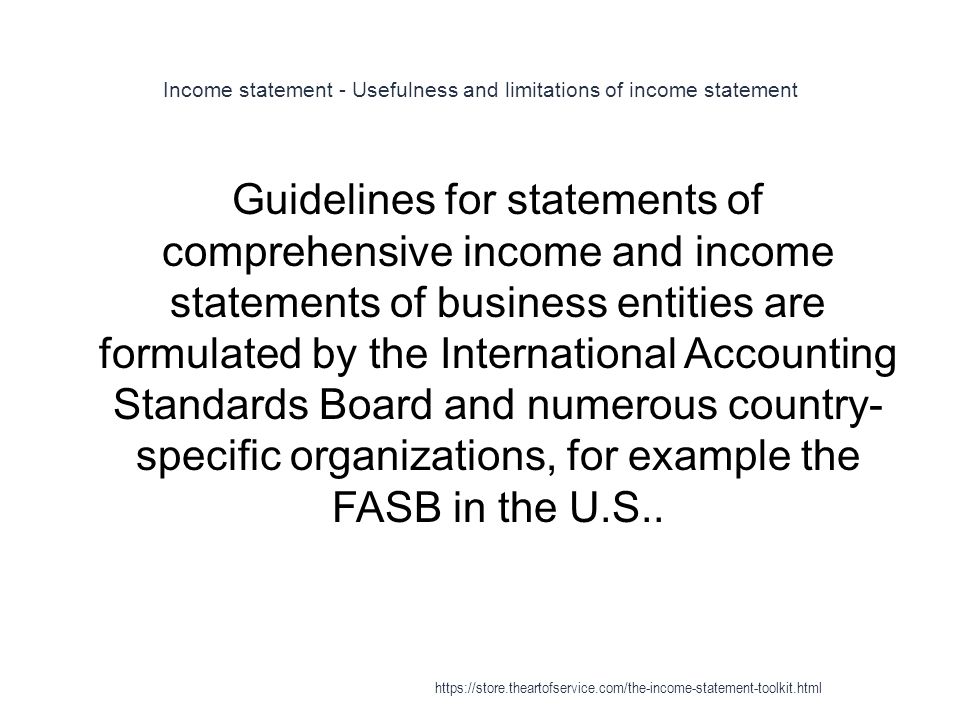 Income statement - Usefulness and limitations of income statement

Guidelines for statements of comprehensive income and income statements of business entities are formulated by the International Accounting Standards Board and numerous country-specific organizations, for example the FASB in the U.S..

https://store.theartofservice.com/the-income-statement-toolkit.html